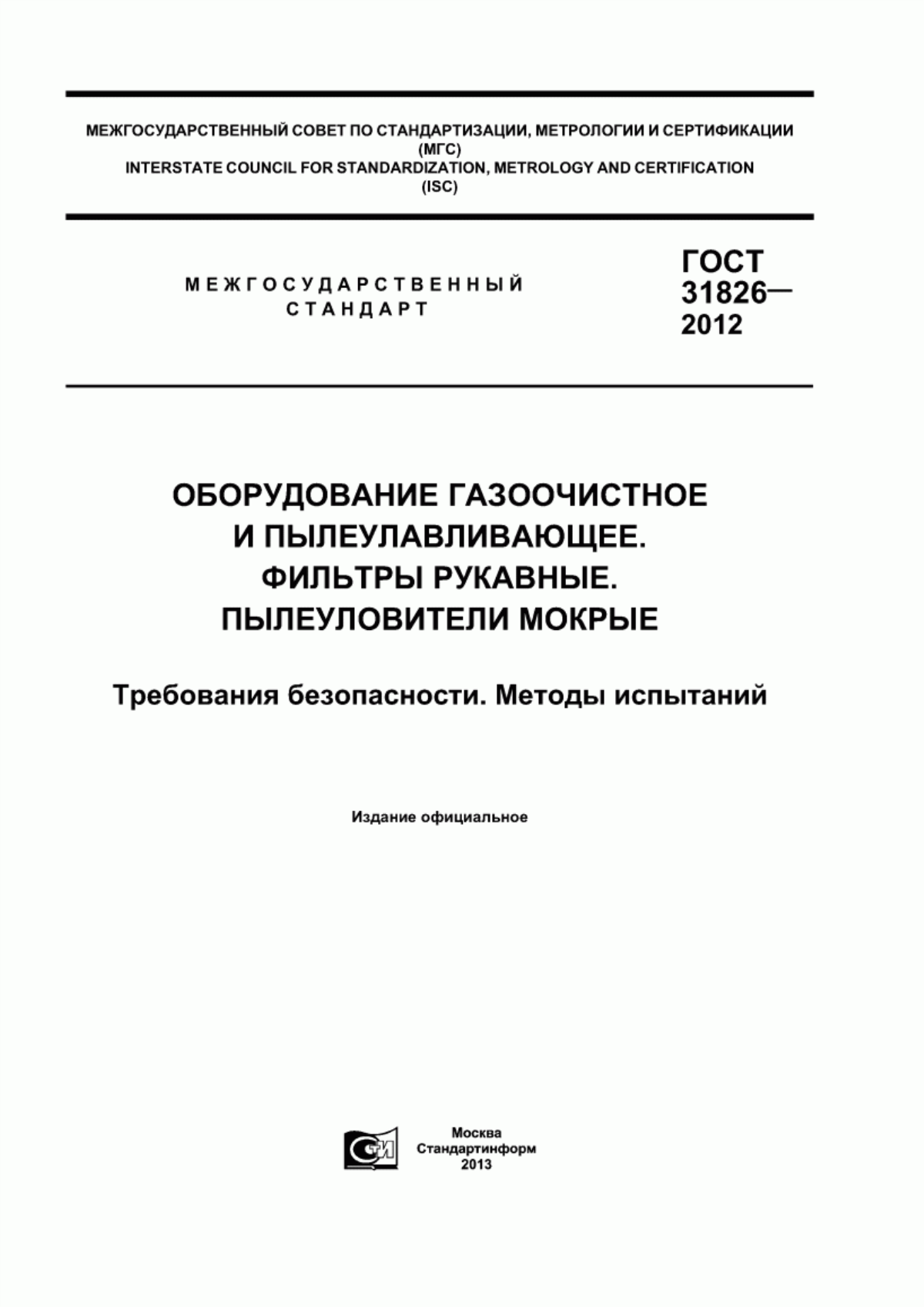 МЕЖГОСУДАРСТВЕННЫЙ СОВЕТ ПО СТАНДАРТИЗАЦИИ, МЕТРОЛОГИИ И СЕРТИФИКАЦИИ (МГС)
INTERSTATE COUNCIL FOR STANDARDIZATION, METROLOGY AND CERTIFICATION (ISC)

МЕЖГОСУДАРСТВЕННЫЙ СТАНДАРТ

ГОСТ 31826— 2012

ОБОРУДОВАНИЕ ГАЗООЧИСТНОЕ И ПЫЛЕУЛАВЛИВАЮЩЕЕ. ФИЛЬТРЫ РУКАВНЫЕ. ПЫЛЕУЛОВИТЕЛИ МОКРЫЕ

Требования безопасности. Методы испытаний

Издание официальное

СТИ

Москва
Стандартинформ
2013